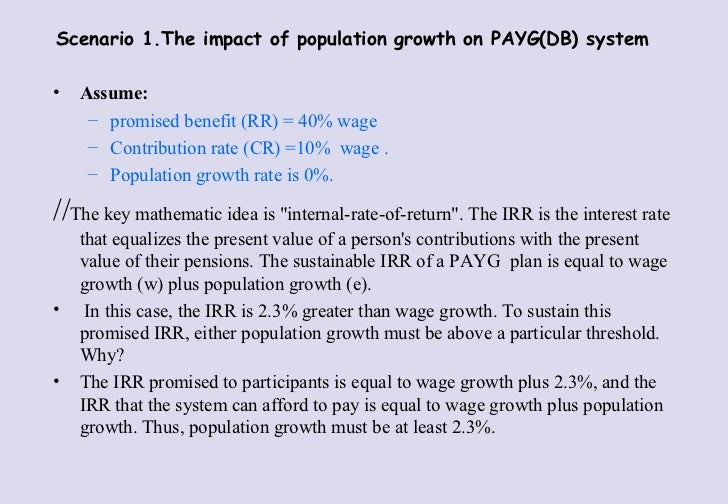 Scenario 1.The impact of population growth on PAYG(DB) system

• Assume:
- promised benefit (RR) = 40% wage
- Contribution rate (CR) =10% wage .
- Population growth rate is 0%.

//The key mathematic idea is "internal-rate-of-return". The IRR is the interest rate that equalizes the present value of a person's contributions with the present value of their pensions. The sustainable IRR of a PAYG plan is equal to wage growth (w) plus population growth (e).

• In this case, the IRR is 2.3% greater than wage growth. To sustain this promised IRR, either population growth must be above a particular threshold. Why?

• The IRR promised to participants is equal to wage growth plus 2.3%, and the IRR that the system can afford to pay is equal to wage growth plus population growth. Thus, population growth must be at least 2.3%.